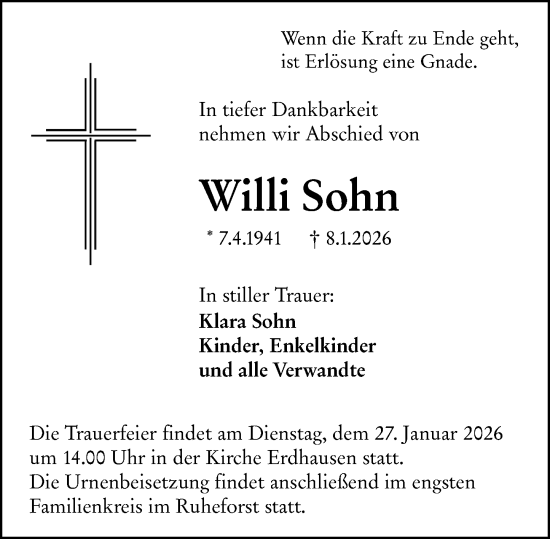 Wenn die Kraft zu Ende geht,
ist Erlösung eine Gnade.

In tiefer Dankbarkeit
nehmen wir Abschied von

Willi Sohn

* 7.4.1941 † 8.1.2026

In stiller Trauer:
Klara Sohn
Kinder, Enkelkinder
und alle Verwandte

Die Trauerfeier findet am Dienstag, dem 27. Januar 2026
um 14.00 Uhr in der Kirche Erdhausen statt.
Die Urnenbeisetzung findet anschließend im engsten
Familienkreis im Ruheforst statt.